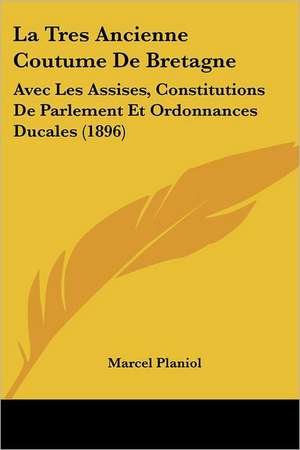 La Tres Ancienne Coutume De Bretagne

Avec Les Assises, Constitutions De Parlement Et Ordonnances Ducales (1896)

Marcel Planiol